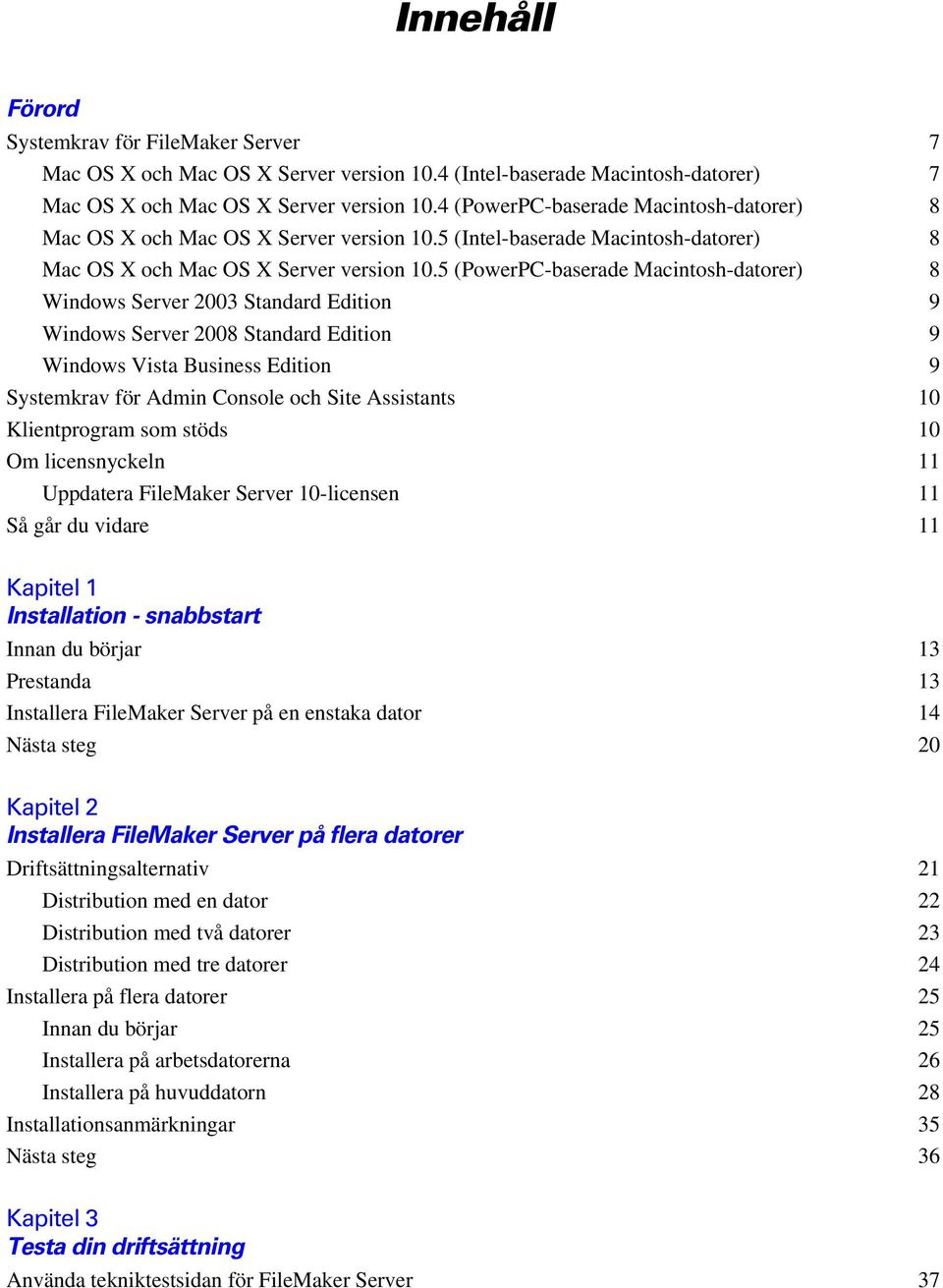 Innehåll

Förord
Systemkrav för FileMaker Server 7
Mac OS X och Mac OS X Server version 10.4 (Intel-baserade Macintosh-datorer) 7
Mac OS X och Mac OS X Server version 10.4 (PowerPC-baserade Macintosh-datorer) 8
Mac OS X och Mac OS X Server version 10.5 (Intel-baserade Macintosh-datorer) 8
Mac OS X och Mac OS X Server version 10.5 (PowerPC-baserade Macintosh-datorer) 8
Windows Server 2003 Standard Edition 9
Windows Server 2008 Standard Edition 9
Windows Vista Business Edition 9
Systemkrav för Admin Console och Site Assistants 10
Klientprogram som stöds 10
Om licensnyckeln 11
Uppdatera FileMaker Server 10-licensen 11
Så går du vidare 11

Kapitel 1
Installation - snabbstart
Innan du börjar 13
Prestanda 13
Installera FileMaker Server på en enstaka dator 14
Nästa steg 20

Kapitel 2
Installera FileMaker Server på flera datorer
Driftsättningsalternativ 21
Distribution med en dator 22
Distribution med två datorer 23
Distribution med tre datorer 24
Installera på flera datorer 25
Innan du börjar 25
Installera på arbetsdatorerna 26
Installera på huvuddatorn 28
Installationsanmärkningar 35
Nästa steg 36

Kapitel 3
Testa din driftsättning
Använda tekniktestsidan för FileMaker Server 37